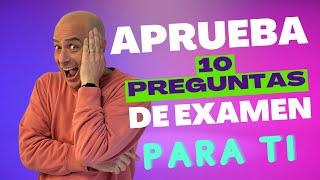 APRUEBA
10
PREGUNTAS
DE EXAMEN
PARA TI